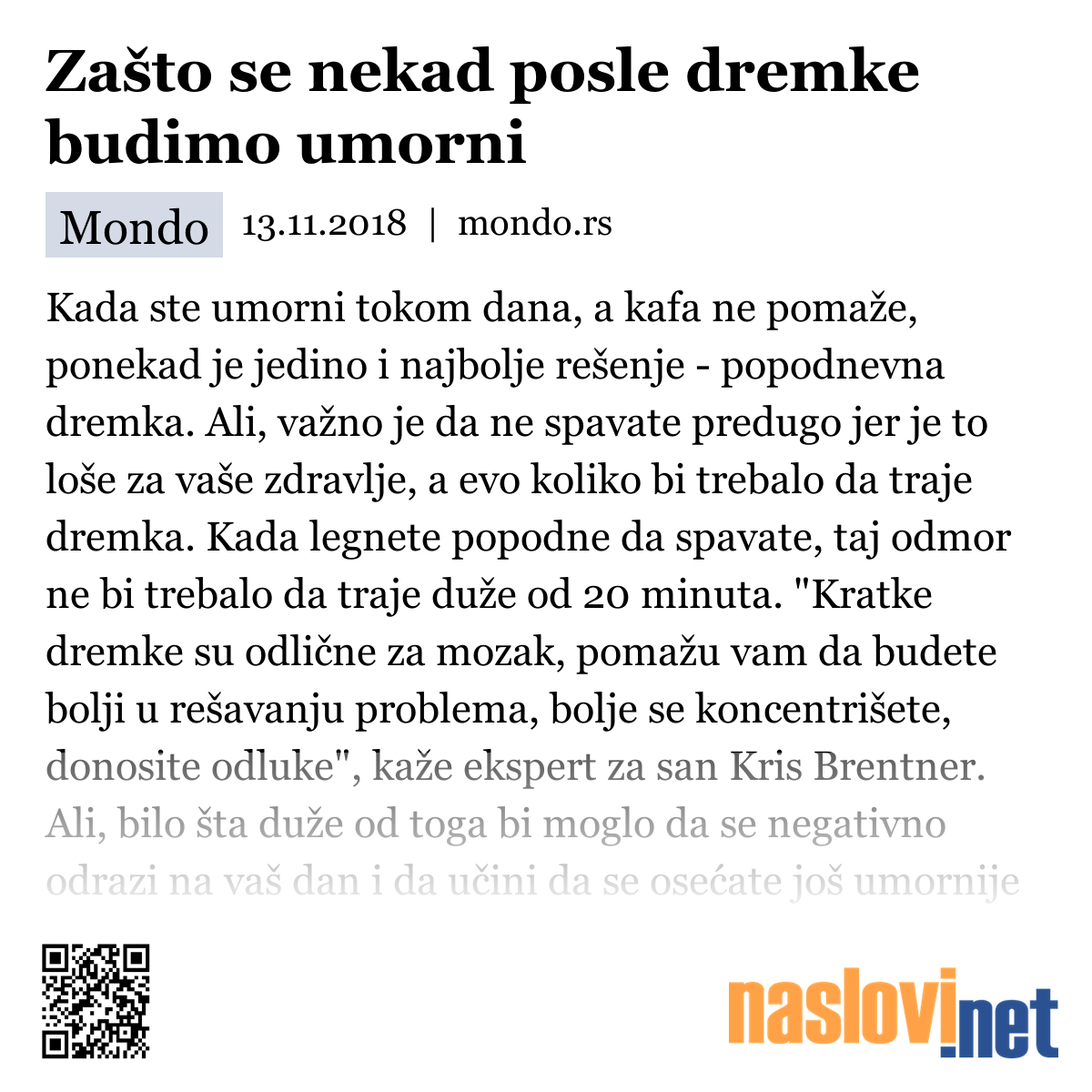 Zašto se nekad posle dremke budimo umorni

Mondo 13.11.2018 | mondo.rs

Kada ste umorni tokom dana, a kafa ne pomaže, ponekad je jedino i najbolje rešenje - popodnevna dremka. Ali, važno je da ne spavate predugo jer je to loše za vaše zdravlje, a evo koliko bi trebalo da traje dremka. Kada legnete popodne da spavate, taj odmor ne bi trebalo da traje duže od 20 minuta. "Kratke dremke su odlične za mozak, pomažu vam da budete bolji u rešavanju problema, bolje se koncentrišete, donosite odluke", kaže ekspert za san Kris Brentner. Ali, bilo šta duže od toga bi moglo da se negativno odrazi na vaš dan i da učini da se osećate još umornije

naslovi.net